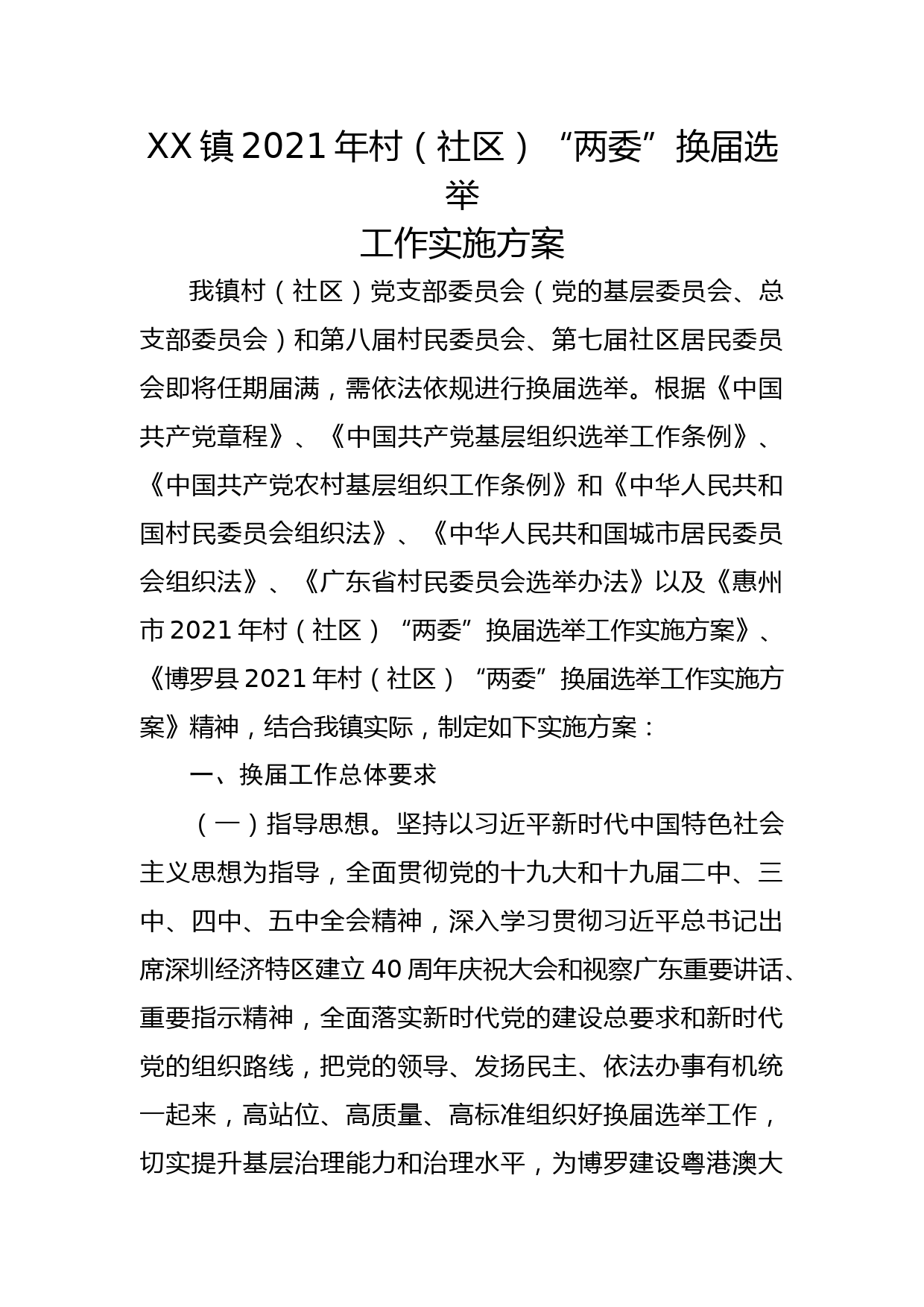 XX镇2021年村（社区）“两委”换届选举
工作实施方案

我镇村（社区）党支部委员会（党的基层委员会、总支部委员会）和第八届村民委员会、第七届社区居民委员会即将任期届满，需依法依规进行换届选举。根据《中国共产党章程》、《中国共产党基层组织选举工作条例》、《中国共产党农村基层组织工作条例》和《中华人民共和国村民委员会组织法》、《中华人民共和国城市居民委员会组织法》、《广东省村民委员会选举办法》以及《惠州市2021年村（社区）“两委”换届选举工作实施方案》、《博罗县2021年村（社区）“两委”换届选举工作实施方案》精神，结合我镇实际，制定如下实施方案：

一、换届工作总体要求

（一）指导思想。坚持以习近平新时代中国特色社会主义思想为指导，全面贯彻党的十九大和十九届二中、三中、四中、五中全会精神，深入学习贯彻习近平总书记出席深圳经济特区建立40周年庆祝大会和视察广东重要讲话、重要指示精神，全面落实新时代党的建设总要求和新时代党的组织路线，把党的领导、发扬民主、依法办事有机统一起来，高站位、高质量、高标准组织好换届选举工作，切实提升基层治理能力和治理水平，为博罗建设粤港澳大